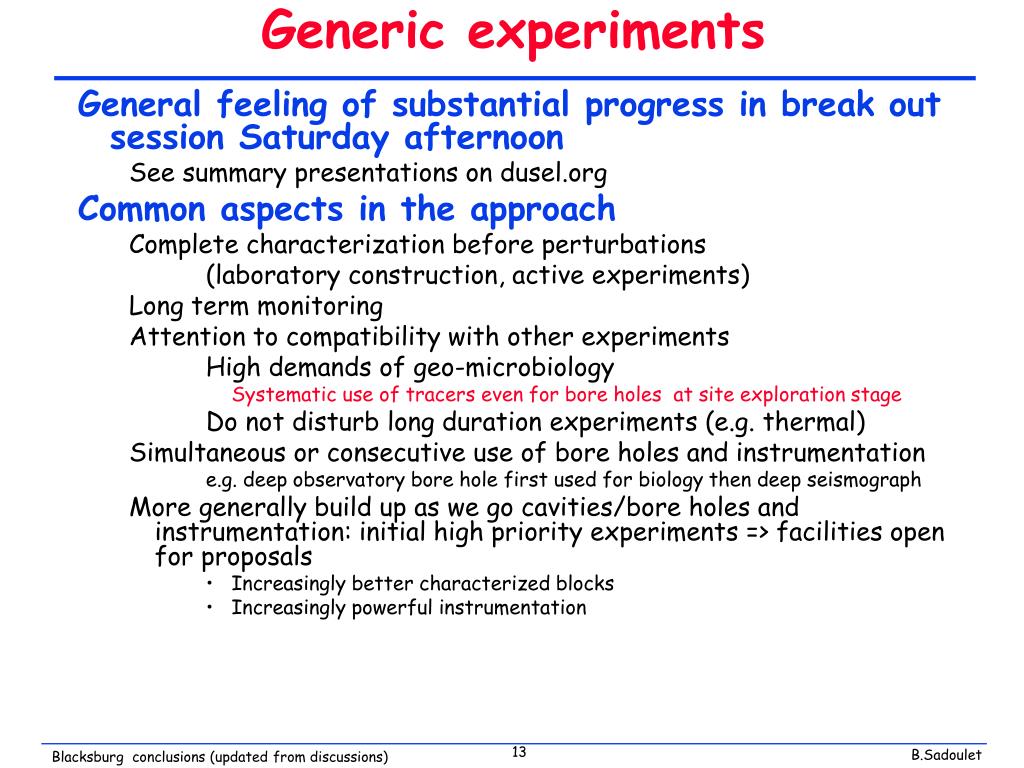 Generic experiments

General feeling of substantial progress in break out session Saturday afternoon

See summary presentations on dusel.org

Common aspects in the approach

Complete characterization before perturbations

(laboratory construction, active experiments)

Long term monitoring

Attention to compatibility with other experiments

High demands of geo-microbiology

Systematic use of tracers even for bore holes at site exploration stage

Do not disturb long duration experiments (e.g. thermal)

Simultaneous or consecutive use of bore holes and instrumentation

e.g. deep observatory bore hole first used for biology then deep seismograph

More generally build up as we go cavities/bore holes and instrumentation: initial high priority experiments => facilities open for proposals

• Increasingly better characterized blocks
• Increasingly powerful instrumentation

Blacksburg conclusions (updated from discussions)

13

B.Sadoulet